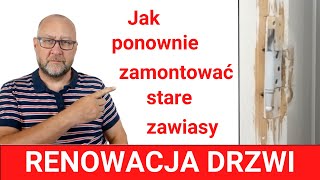 Jak ponownie zamontować stare zawiasy

RENOWACJA DRZWI